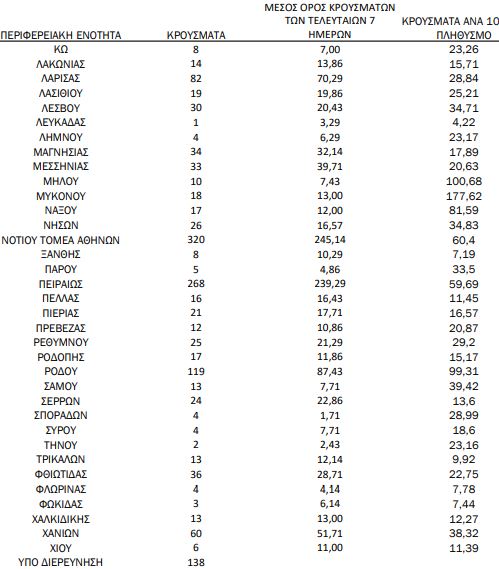 | ΠΕΡΙΦΕΡΕΙΑΚΗ ΕΝΟΤΗΤΑ | ΚΡΟΥΣΜΑΤΑ | ΜΕΣΟΣ ΟΡΟΣ ΚΡΟΥΣΜΑΤΩΝ ΤΩΝ ΤΕΛΕΥΤΑΙΩΝ 7 ΗΜΕΡΩΝ | ΚΡΟΥΣΜΑΤΑ ΑΝΑ 10 ΠΛΗΘΥΣΜΟ |
|---|---|---|---|
| ΚΩ | 8 | 7,00 | 23,26 |
| ΛΑΚΩΝΙΑΣ | 14 | 13,86 | 15,71 |
| ΛΑΡΙΣΑΣ | 82 | 70,29 | 28,84 |
| ΛΑΣΙΘΙΟΥ | 19 | 19,86 | 25,21 |
| ΛΕΣΒΟΥ | 30 | 20,43 | 34,71 |
| ΛΕΥΚΑΔΑΣ | 1 | 3,29 | 4,22 |
| ΛΗΜΝΟΥ | 4 | 6,29 | 23,17 |
| ΜΑΓΝΗΣΙΑΣ | 34 | 32,14 | 17,89 |
| ΜΕΣΣΗΝΙΑΣ | 33 | 39,71 | 20,63 |
| ΜΗΛΟΥ | 10 | 7,43 | 100,68 |
| ΜΥΚΟΝΟΥ | 18 | 13,00 | 177,62 |
| ΝΑΞΟΥ | 17 | 12,00 | 81,59 |
| ΝΗΣΩΝ | 26 | 16,57 | 34,83 |
| ΝΟΤΙΟΥ ΤΟΜΕΑ ΑΘΗΝΩΝ | 320 | 245,14 | 60,4 |
| ΞΑΝΘΗΣ | 8 | 10,29 | 7,19 |
| ΠΑΡΟΥ | 5 | 4,86 | 33,5 |
| ΠΕΙΡΑΙΩΣ | 268 | 239,29 | 59,69 |
| ΠΕΛΛΑΣ | 16 | 16,43 | 11,45 |
| ΠΙΕΡΙΑΣ | 21 | 17,71 | 16,57 |
| ΠΡΕΒΕΖΑΣ | 12 | 10,86 | 20,87 |
| ΡΕΘΥΜΝΟΥ | 25 | 21,29 | 29,2 |
| ΡΟΔΟΠΗΣ | 17 | 11,86 | 15,17 |
| ΡΟΔΟΥ | 119 | 87,43 | 99,31 |
| ΣΑΜΟΥ | 13 | 7,71 | 39,42 |
| ΣΕΡΡΩΝ | 24 | 22,86 | 13,6 |
| ΣΠΟΡΑΔΩΝ | 4 | 1,71 | 28,99 |
| ΣΥΡΟΥ | 4 | 7,71 | 18,6 |
| ΤΗΝΟΥ | 2 | 2,43 | 23,16 |
| ΤΡΙΚΑΛΩΝ | 13 | 12,14 | 9,92 |
| ΦΘΙΩΤΙΔΑΣ | 36 | 28,71 | 22,75 |
| ΦΛΩΡΙΝΑΣ | 4 | 4,14 | 7,78 |
| ΦΩΚΙΔΑΣ | 3 | 6,14 | 7,44 |
| ΧΑΛΚΙΔΙΚΗΣ | 13 | 13,00 | 12,27 |
| ΧΑΝΙΩΝ | 60 | 51,71 | 38,32 |
| ΧΙΟΥ | 6 | 11,00 | 11,39 |
| ΥΠΟ ΔΙΕΡΕΥΝΗΣΗ | 138 | | |